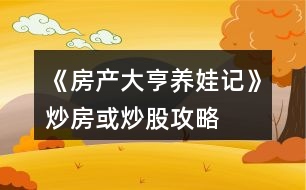 《房产大亨养娃记》炒房或炒股攻略